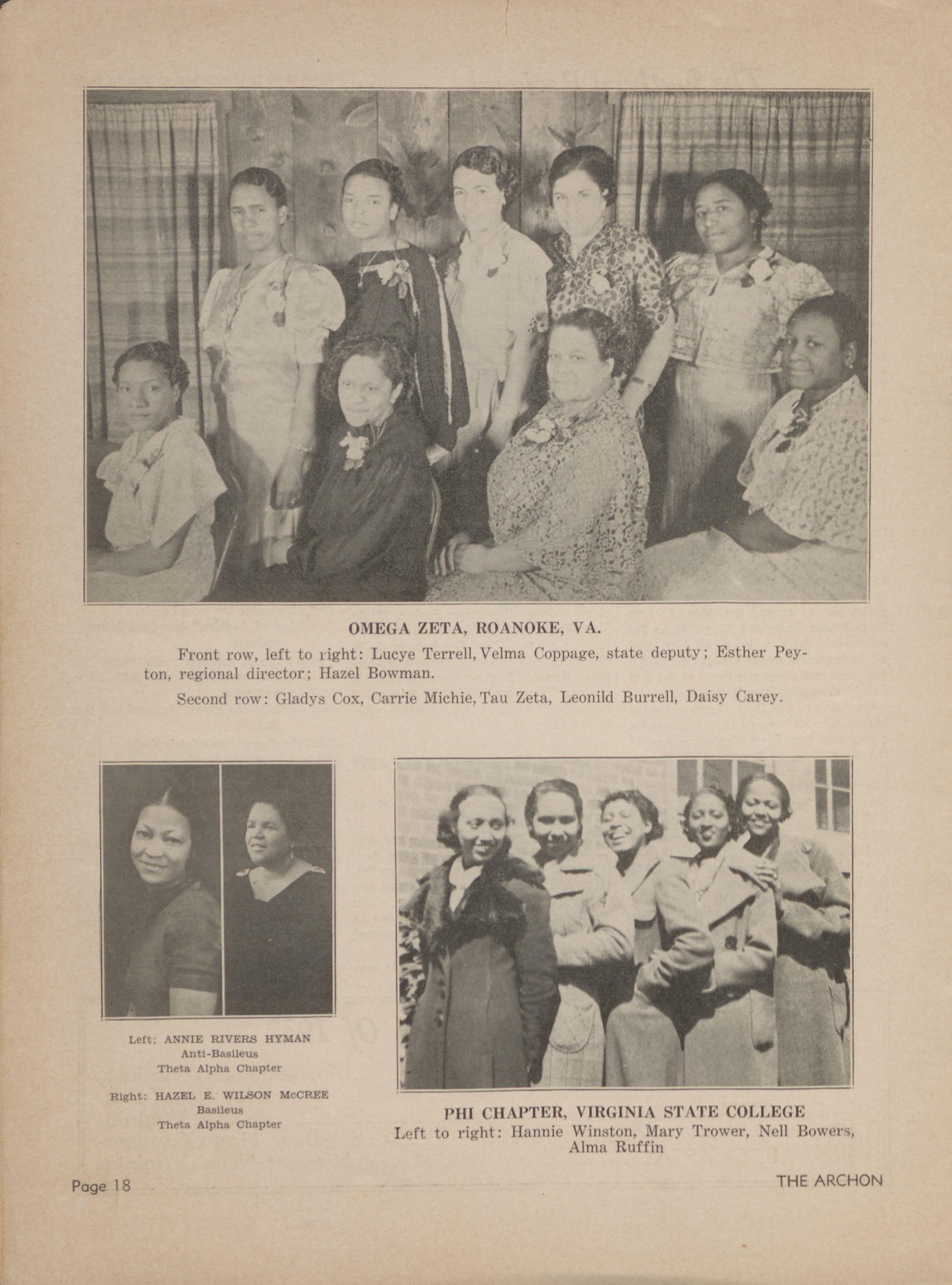 OMEGA ZETA, ROANOKE, VA.

Front row, left to right: Lucye Terrell, Velma Coppage, state deputy; Esther Peyton, regional director; Hazel Bowman.

Second row: Gladys Cox, Carrie Michie, Tau Zeta, Leonild Burrell, Daisy Carey.

Left: ANNIE RIVERS HYMAN
Anti-Basileus
Theta Alpha Chapter

Right: HAZEL E. WILSON McCREE
Basileus
Theta Alpha Chapter

PHI CHAPTER, VIRGINIA STATE COLLEGE
Left to right: Hannie Winston, Mary Trower, Nell Bowers, Alma Ruffin

Page 18

THE ARCHON